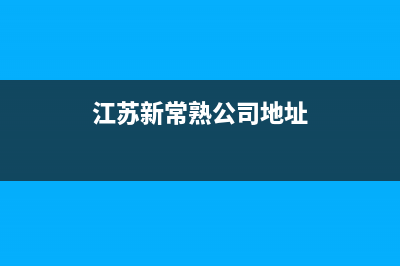 江苏新常熟公司地址